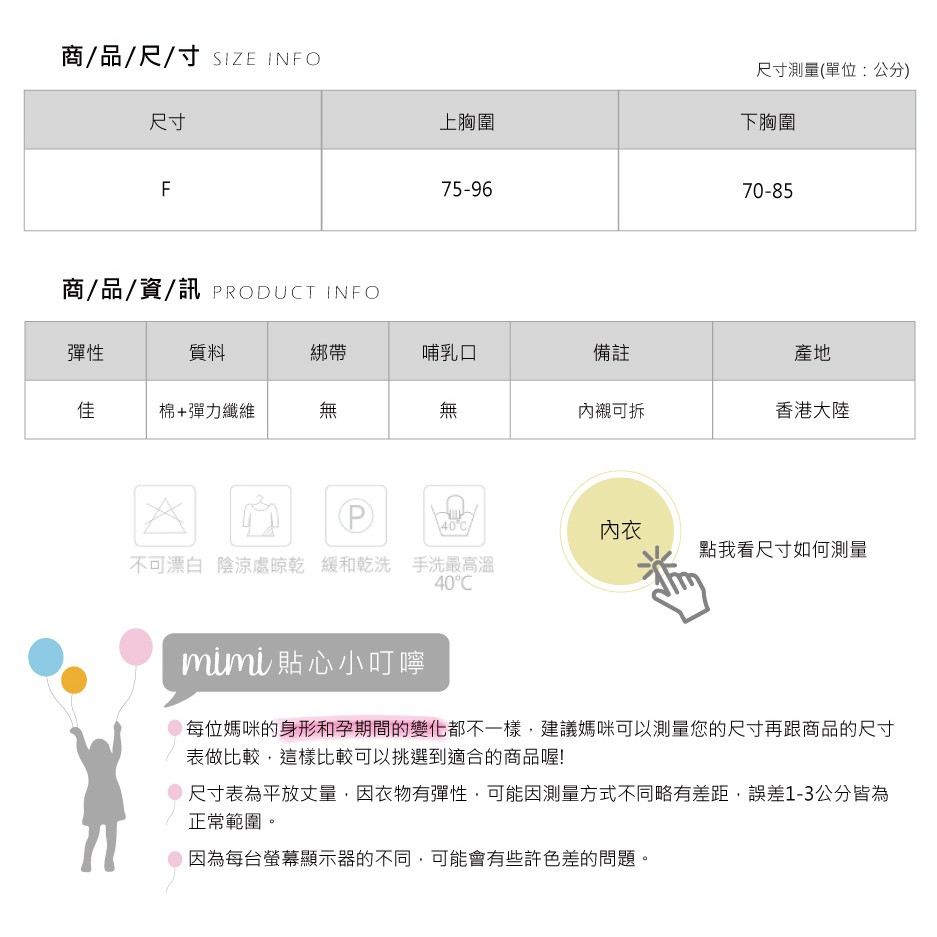 商/品/尺/寸 SIZE INFO

尺寸測量(單位：公分)

| 尺寸 | 上胸圍 | 下胸圍 |
|---|---|---|
| F | 75-96 | 70-85 |

商/品/資/訊 PRODUCT INFO

| 彈性 | 質料 | 綁帶 | 哺乳口 | 備註 | 產地 |
|---|---|---|---|---|---|
| 佳 | 棉+彈力纖維 | 無 | 無 | 內襯可拆 | 香港大陸 |

P

40°C

不可漂白 陰涼處晾乾 緩和乾洗 手洗最高溫 40°C

內衣

點我看尺寸如何測量

mimi 貼心小叮嚀

每位媽咪的身形和孕期間的變化都不一樣，建議媽咪可以測量您的尺寸再跟商品的尺寸表做比較，這樣比較可以挑選到適合的商品喔!

尺寸表為平放丈量，因衣物有彈性，可能因測量方式不同略有差距，誤差1-3公分皆為正常範圍。

因為每台螢幕顯示器的不同，可能會有些許色差的問題。